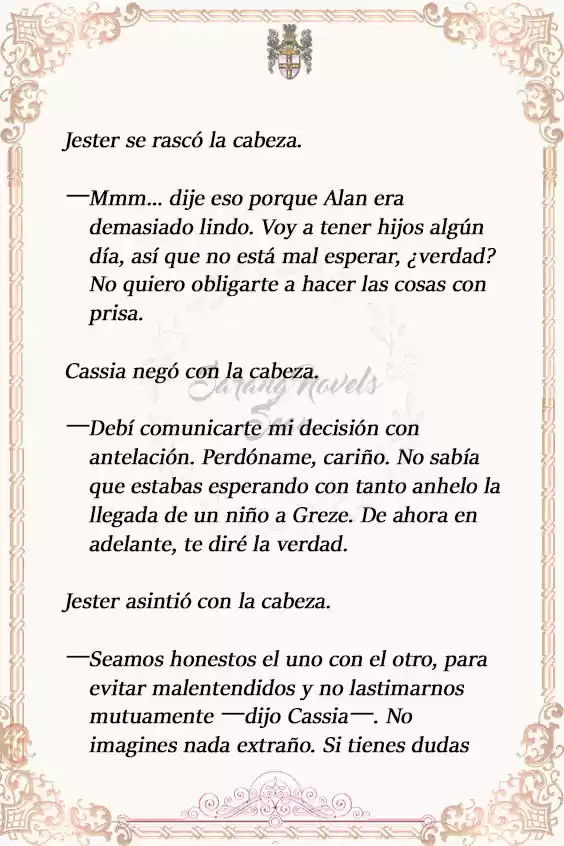 Jester se rascó la cabeza.

—Mmm... dije eso porque Alan era demasiado lindo. Voy a tener hijos algún día, así que no está mal esperar, ¿verdad? No quiero obligarte a hacer las cosas con prisa.

Cassia negó con la cabeza.

Sarang Novels

—Debí comunicarte mi decisión con antelación. Perdóname, cariño. No sabía que estabas esperando con tanto anhelo la llegada de un niño a Greze. De ahora en adelante, te diré la verdad.

Jester asintió con la cabeza.

—Seamos honestos el uno con el otro, para evitar malentendidos y no lastimarnos mutuamente —dijo Cassia—. No imagines nada extraño. Si tienes dudas